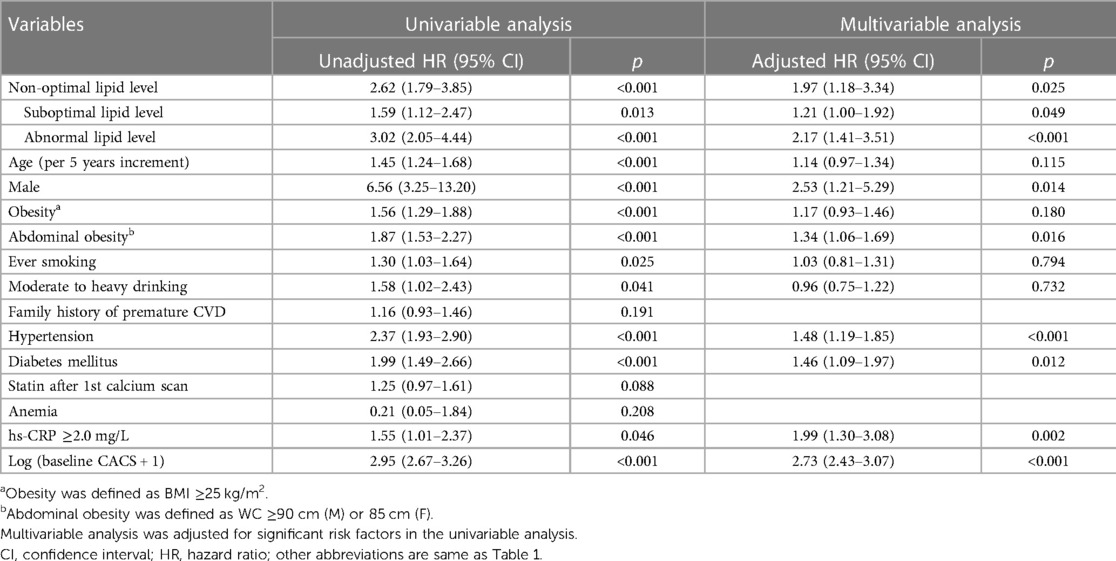 | Variables | Univariable analysis | | Multivariable analysis | |
|---|---|---|---|---|
| | Unadjusted HR (95% CI) | $p$ | Adjusted HR (95% CI) | $p$ |
| Non-optimal lipid level | 2.62 (1.79–3.85) | <0.001 | 1.97 (1.18–3.34) | 0.025 |
| Suboptimal lipid level | 1.59 (1.12–2.47) | 0.013 | 1.21 (1.00–1.92) | 0.049 |
| Abnormal lipid level | 3.02 (2.05–4.44) | <0.001 | 2.17 (1.41–3.51) | <0.001 |
| Age (per 5 years increment) | 1.45 (1.24–1.68) | <0.001 | 1.14 (0.97–1.34) | 0.115 |
| Male | 6.56 (3.25–13.20) | <0.001 | 2.53 (1.21–5.29) | 0.014 |
| Obesity$^a$ | 1.56 (1.29–1.88) | <0.001 | 1.17 (0.93–1.46) | 0.180 |
| Abdominal obesity$^b$ | 1.87 (1.53–2.27) | <0.001 | 1.34 (1.06–1.69) | 0.016 |
| Ever smoking | 1.30 (1.03–1.64) | 0.025 | 1.03 (0.81–1.31) | 0.794 |
| Moderate to heavy drinking | 1.58 (1.02–2.43) | 0.041 | 0.96 (0.75–1.22) | 0.732 |
| Family history of premature CVD | 1.16 (0.93–1.46) | 0.191 | | |
| Hypertension | 2.37 (1.93–2.90) | <0.001 | 1.48 (1.19–1.85) | <0.001 |
| Diabetes mellitus | 1.99 (1.49–2.66) | <0.001 | 1.46 (1.09–1.97) | 0.012 |
| Statin after 1st calcium scan | 1.25 (0.97–1.61) | 0.088 | | |
| Anemia | 0.21 (0.05–1.84) | 0.208 | | |
| hs-CRP ≥2.0 mg/L | 1.55 (1.01–2.37) | 0.046 | 1.99 (1.30–3.08) | 0.002 |
| Log (baseline CACS + 1) | 2.95 (2.67–3.26) | <0.001 | 2.73 (2.43–3.07) | <0.001 |

$^a$Obesity was defined as BMI ≥25 kg/m$^2$.
$^b$Abdominal obesity was defined as WC ≥90 cm (M) or 85 cm (F).
Multivariable analysis was adjusted for significant risk factors in the univariable analysis.
CI, confidence interval; HR, hazard ratio; other abbreviations are same as Table 1.